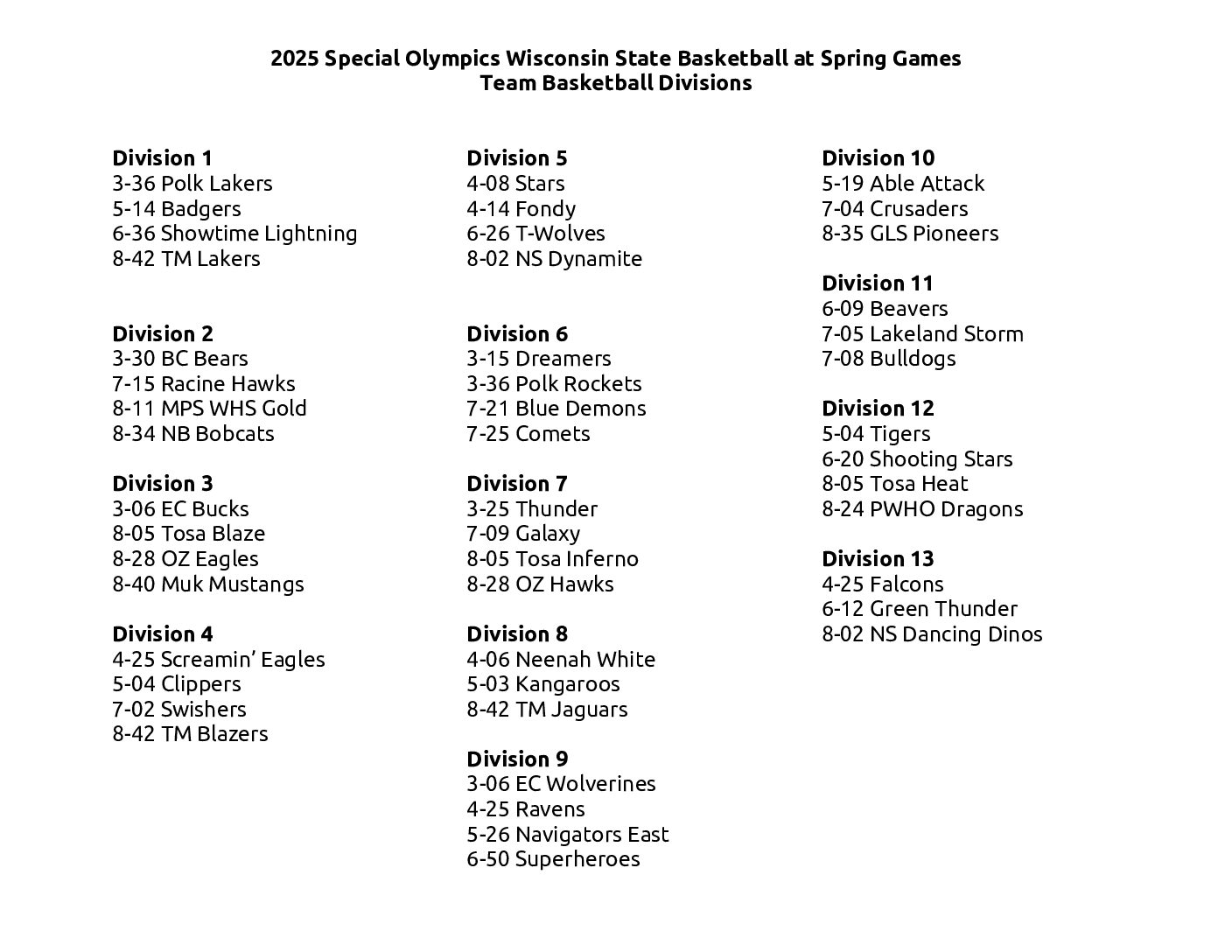 2025 Special Olympics Wisconsin State Basketball at Spring Games
Team Basketball Divisions

Division 1
3-36 Polk Lakers
5-14 Badgers
6-36 Showtime Lightning
8-42 TM Lakers

Division 2
3-30 BC Bears
7-15 Racine Hawks
8-11 MPS WHS Gold
8-34 NB Bobcats

Division 3
3-06 EC Bucks
8-05 Tosa Blaze
8-28 OZ Eagles
8-40 Muk Mustangs

Division 4
4-25 Screamin' Eagles
5-04 Clippers
7-02 Swishers
8-42 TM Blazers

Division 5
4-08 Stars
4-14 Fondy
6-26 T-Wolves
8-02 NS Dynamite

Division 6
3-15 Dreamers
3-36 Polk Rockets
7-21 Blue Demons
7-25 Comets

Division 7
3-25 Thunder
7-09 Galaxy
8-05 Tosa Inferno
8-28 OZ Hawks

Division 8
4-06 Neenah White
5-03 Kangaroos
8-42 TM Jaguars

Division 9
3-06 EC Wolverines
4-25 Ravens
5-26 Navigators East
6-50 Superheroes

Division 10
5-19 Able Attack
7-04 Crusaders
8-35 GLS Pioneers

Division 11
6-09 Beavers
7-05 Lakeland Storm
7-08 Bulldogs

Division 12
5-04 Tigers
6-20 Shooting Stars
8-05 Tosa Heat
8-24 PWHO Dragons

Division 13
4-25 Falcons
6-12 Green Thunder
8-02 NS Dancing Dinos